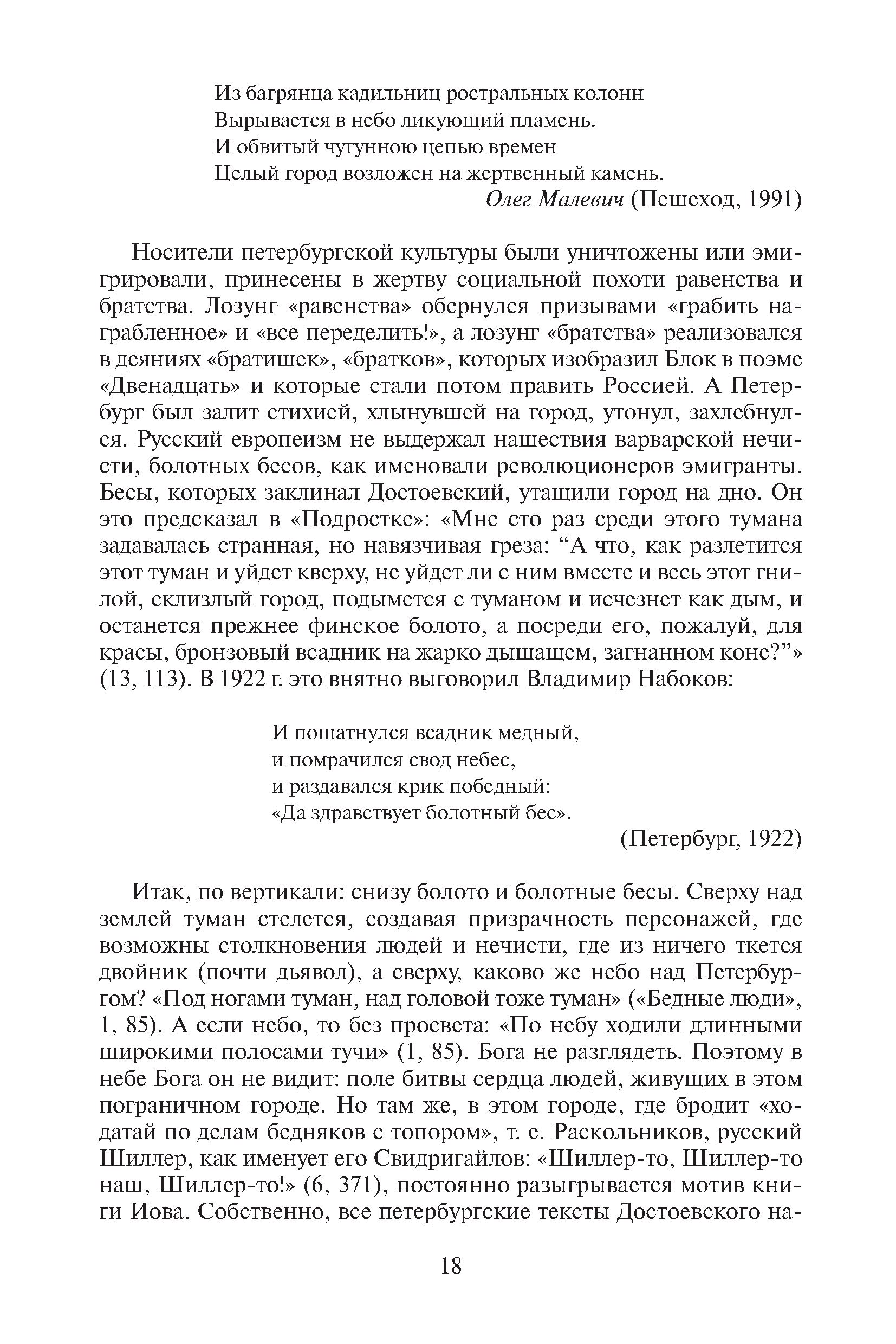 Из багрянца кадильниц ростральных колонн
Вырывается в небо ликующий пламень.
И обвитый чугунною цепью времен
Целый город возложен на жертвенный камень.
Олег Малевич (Пешеход, 1991)

Носители петербургской культуры были уничтожены или эмигрировали, принесены в жертву социальной похоти равенства и братства. Лозунг «равенства» обернулся призывами «грабить награбленное» и «все переделить!», а лозунг «братства» реализовался в деяниях «братишек», «братков», которых изобразил Блок в поэме «Двенадцать» и которые стали потом править Россией. А Петербург был залит стихией, хлынувшей на город, утонул, захлебнулся. Русский европеизм не выдержал нашествия варварской нечисти, болотных бесов, как именовали революционеров эмигранты. Бесы, которых заклинал Достоевский, утащили город на дно. Он это предсказал в «Подростке»: «Мне сто раз среди этого тумана задавалась странная, но навязчивая греза: “А что, как разлетится этот туман и уйдет кверху, не уйдет ли с ним вместе и весь этот гнилой, склизлый город, подымется с туманом и исчезнет как дым, и останется прежнее финское болото, а посреди его, пожалуй, для красы, бронзовый всадник на жарко дышащем, загнанном коне?”» (13, 113). В 1922 г. это внятно выговорил Владимир Набоков:

И пошатнулся всадник медный,
и помрачился свод небес,
и раздавался крик победный:
«Да здравствует болотный бес».
(Петербург, 1922)

Итак, по вертикали: снизу болото и болотные бесы. Сверху над землей туман стелется, создавая призрачность персонажей, где возможны столкновения людей и нечисти, где из ничего ткется двойник (почти дьявол), а сверху, каково же небо над Петербургом? «Под ногами туман, над головой тоже туман» («Бедные люди», 1, 85). А если небо, то без просвета: «По небу ходили длинными широкими полосами тучи» (1, 85). Бога не разглядеть. Поэтому в небе Бога он не видит: поле битвы сердца людей, живущих в этом пограничном городе. Но там же, в этом городе, где бродит «ходатай по делам бедняков с топором», т. е. Раскольников, русский Шиллер, как именует его Свидригайлов: «Шиллер-то, Шиллер-то наш, Шиллер-то!» (6, 371), постоянно разыгрывается мотив книги Иова. Собственно, все петербургские тексты Достоевского на-

18